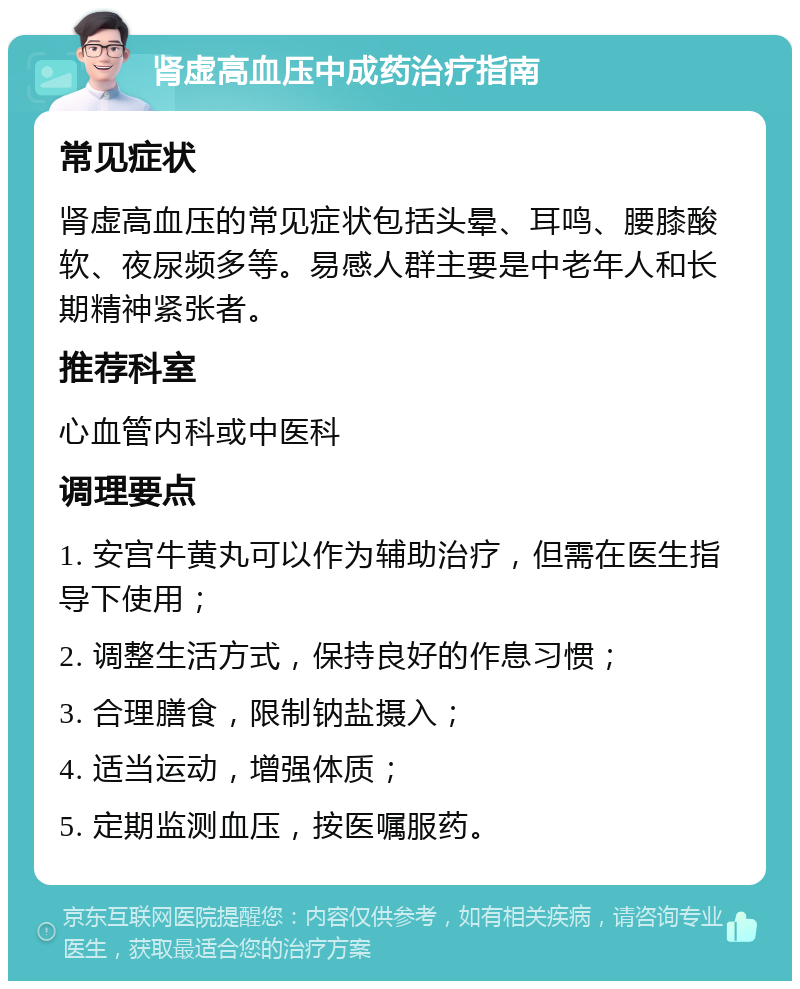 肾虚高血压中成药治疗指南

常见症状

肾虚高血压的常见症状包括头晕、耳鸣、腰膝酸软、夜尿频多等。易感人群主要是中老年人和长期精神紧张者。

推荐科室

心血管内科或中医科

调理要点

1. 安宫牛黄丸可以作为辅助治疗，但需在医生指导下使用；

2. 调整生活方式，保持良好的作息习惯；

3. 合理膳食，限制钠盐摄入；

4. 适当运动，增强体质；

5. 定期监测血压，按医嘱服药。

京东互联网医院提醒您：内容仅供参考，如有相关疾病，请咨询专业医生，获取最适合您的治疗方案